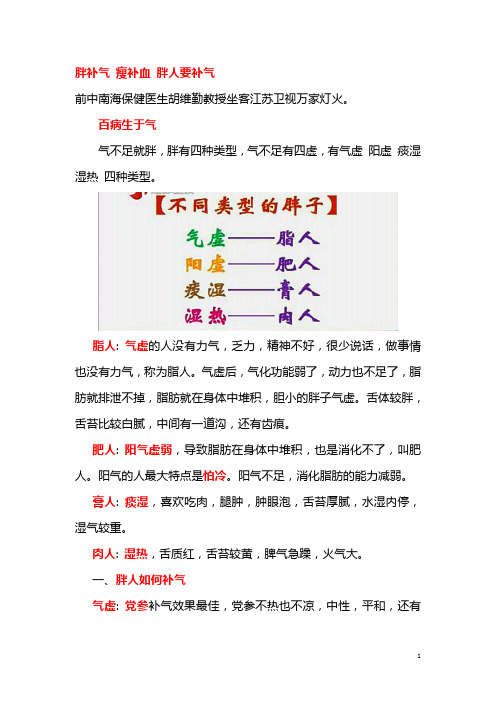 胖补气 瘦补血 胖人要补气

前中南海保健医生胡维勤教授坐客江苏卫视万家灯火。

百病生于气

气不足就胖，胖有四种类型，气不足有四虚，有气虚 阳虚 痰湿 湿热 四种类型。

【不同类型的胖子】

气虚——脂人

阳虚——肥人

痰湿——膏人

湿热——肉人

脂人：气虚的人没有力气，乏力，精神不好，很少说话，做事情也没有力气，称为脂人。气虚后，气化功能弱了，动力也不足了，脂肪就排泄不掉，脂肪就在身体中堆积，胆小的胖子气虚。舌体较胖，舌苔比较白腻，中间有一道沟，还有齿痕。

肥人：阳气虚弱，导致脂肪在身体中堆积，也是消化不了，叫肥人。阳气的人最大特点是怕冷。阳气不足，消化脂肪的能力减弱。

膏人：痰湿，喜欢吃肉，腿肿，肿眼泡，舌苔厚腻，水湿内停，湿气较重。

肉人：湿热，舌质红，舌苔较黄，脾气急躁，火气大。

一、胖人如何补气

气虚：党参补气效果最佳，党参不热也不凉，中性，平和，还有

1